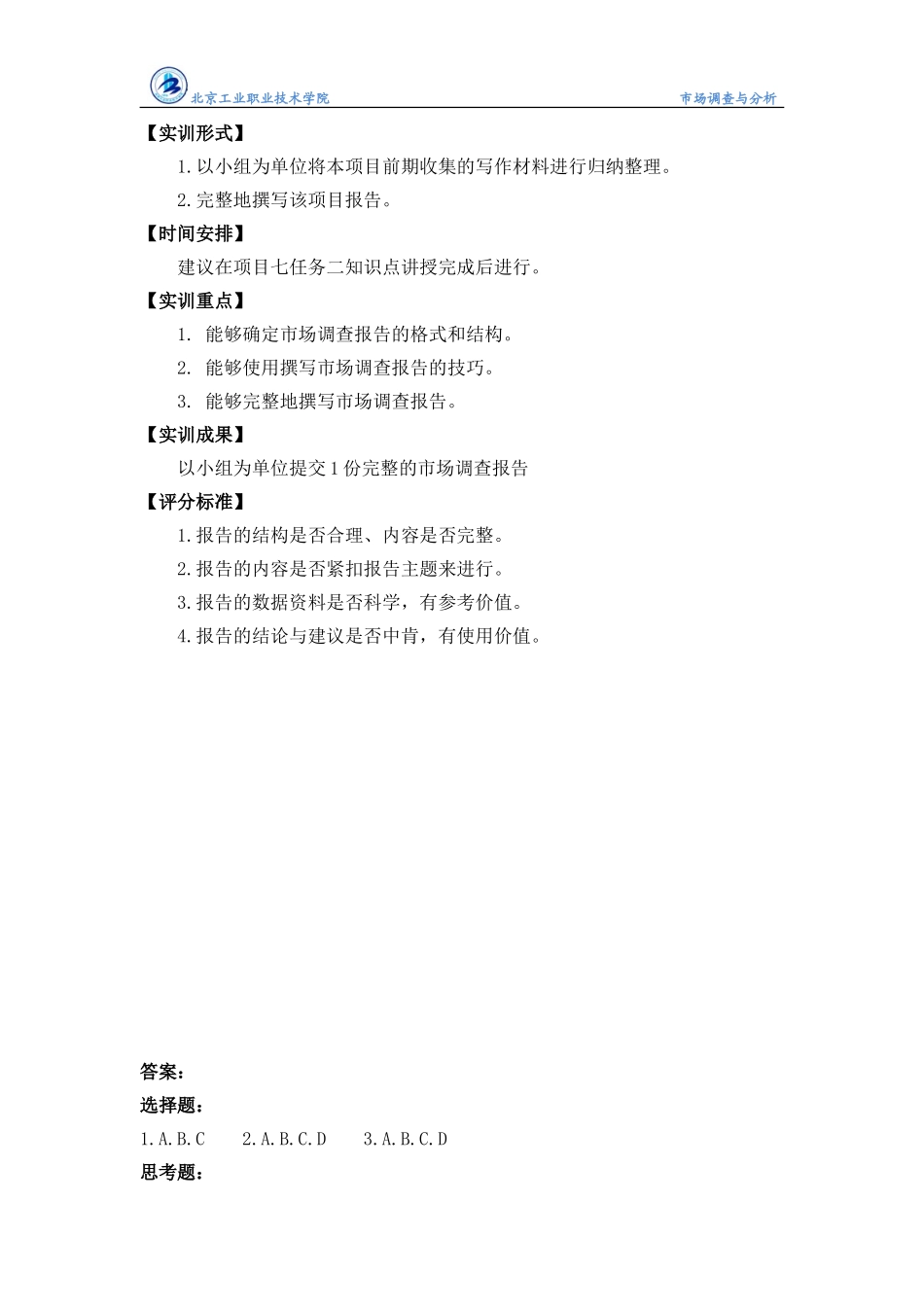 北京工业职业技术学院

市场调查与分析

【实训形式】

1.以小组为单位将本项目前期收集的写作材料进行归纳整理。

2.完整地撰写该项目报告。

【时间安排】

建议在项目七任务二知识点讲授完成后进行。

【实训重点】

1. 能够确定市场调查报告的格式和结构。

2. 能够使用撰写市场调查报告的技巧。

3. 能够完整地撰写市场调查报告。

【实训成果】

以小组为单位提交1份完整的市场调查报告

【评分标准】

1.报告的结构是否合理、内容是否完整。

2.报告的内容是否紧扣报告主题来进行。

3.报告的数据资料是否科学，有参考价值。

4.报告的结论与建议是否中肯，有使用价值。

答案：

选择题：

1.A.B.C　　2.A.B.C.D　　3.A.B.C.D

思考题：